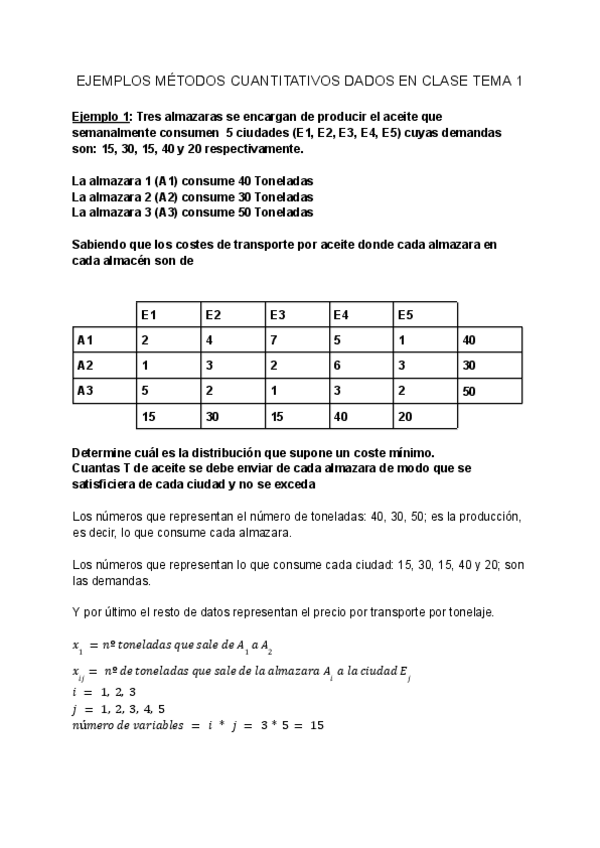 EJEMPLOS MÉTODOS CUANTITATIVOS DADOS EN CLASE TEMA 1

Ejemplo 1: Tres almazaras se encargan de producir el aceite que semanalmente consumen 5 ciudades (E1, E2, E3, E4, E5) cuyas demandas son: 15, 30, 15, 40 y 20 respectivamente.

La almazara 1 (A1) consume 40 Toneladas
La almazara 2 (A2) consume 30 Toneladas
La almazara 3 (A3) consume 50 Toneladas

Sabiendo que los costes de transporte por aceite donde cada almazara en cada almacén son de

| | E1 | E2 | E3 | E4 | E5 | |
|---|---|---|---|---|---|---|
| A1 | 2 | 4 | 7 | 5 | 1 | 40 |
| A2 | 1 | 3 | 2 | 6 | 3 | 30 |
| A3 | 5 | 2 | 1 | 3 | 2 | 50 |
| | 15 | 30 | 15 | 40 | 20 | |

Determine cuál es la distribución que supone un coste mínimo.
Cuantas T de aceite se debe enviar de cada almazara de modo que se satisficiera de cada ciudad y no se exceda

Los números que representan el número de toneladas: 40, 30, 50; es la producción, es decir, lo que consume cada almazara.

Los números que representan lo que consume cada ciudad: 15, 30, 15, 40 y 20; son las demandas.

Y por último el resto de datos representan el precio por transporte por tonelaje.

$x_1 = nº\ toneladas\ que\ sale\ de\ A_1\ a\ A_2$
$x_{ij} = nº\ de\ toneladas\ que\ sale\ de\ la\ almazara\ A_i\ a\ la\ ciudad\ E_j$
$i = 1, 2, 3$
$j = 1, 2, 3, 4, 5$
$número\ de\ variables = i * j = 3 * 5 = 15$